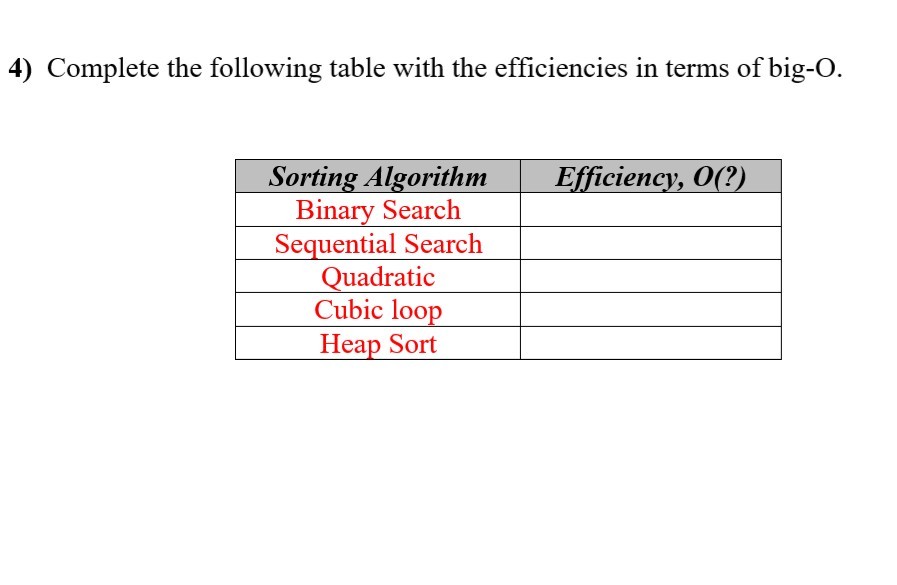 4) Complete the following table with the efficiencies in terms of big-O.

| Sorting Algorithm | Efficiency, O(?) |
|---|---|
| Binary Search | |
| Sequential Search | |
| Quadratic | |
| Cubic loop | |
| Heap Sort | |